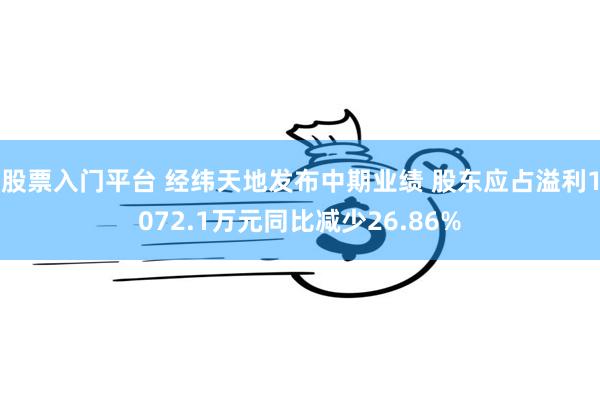 股票入门平台 经纬天地发布中期业绩 股东应占溢利1072.1万元同比减少26.86%